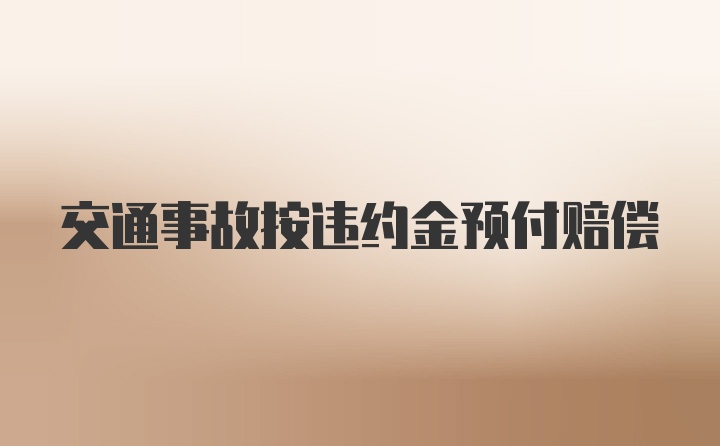 交通事故按违约金预付赔偿